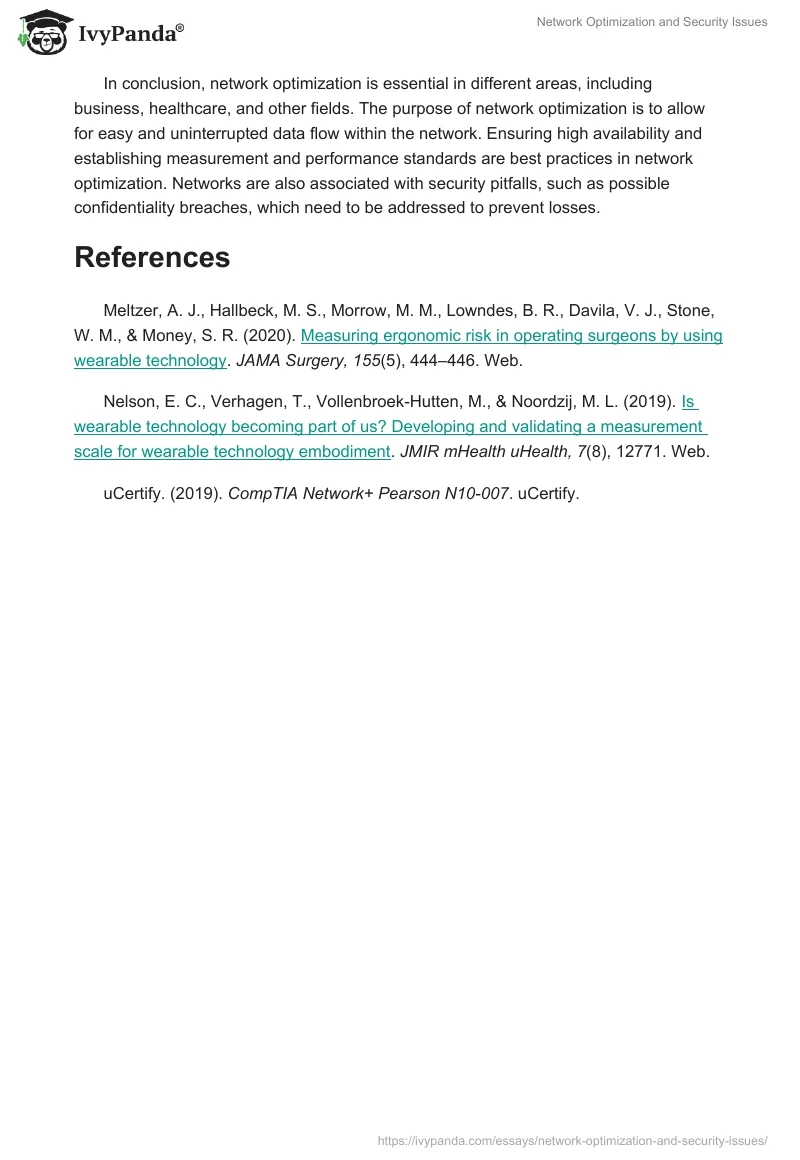 IvyPanda®

Network Optimization and Security Issues

In conclusion, network optimization is essential in different areas, including business, healthcare, and other fields. The purpose of network optimization is to allow for easy and uninterrupted data flow within the network. Ensuring high availability and establishing measurement and performance standards are best practices in network optimization. Networks are also associated with security pitfalls, such as possible confidentiality breaches, which need to be addressed to prevent losses.

References

Meltzer, A. J., Hallbeck, M. S., Morrow, M. M., Lowndes, B. R., Davila, V. J., Stone, W. M., & Money, S. R. (2020). Measuring ergonomic risk in operating surgeons by using wearable technology. JAMA Surgery, 155(5), 444–446. Web.

Nelson, E. C., Verhagen, T., Vollenbroek-Hutten, M., & Noordzij, M. L. (2019). Is wearable technology becoming part of us? Developing and validating a measurement scale for wearable technology embodiment. JMIR mHealth uHealth, 7(8), 12771. Web.

uCertify. (2019). CompTIA Network+ Pearson N10-007. uCertify.

https://ivypanda.com/essays/network-optimization-and-security-issues/